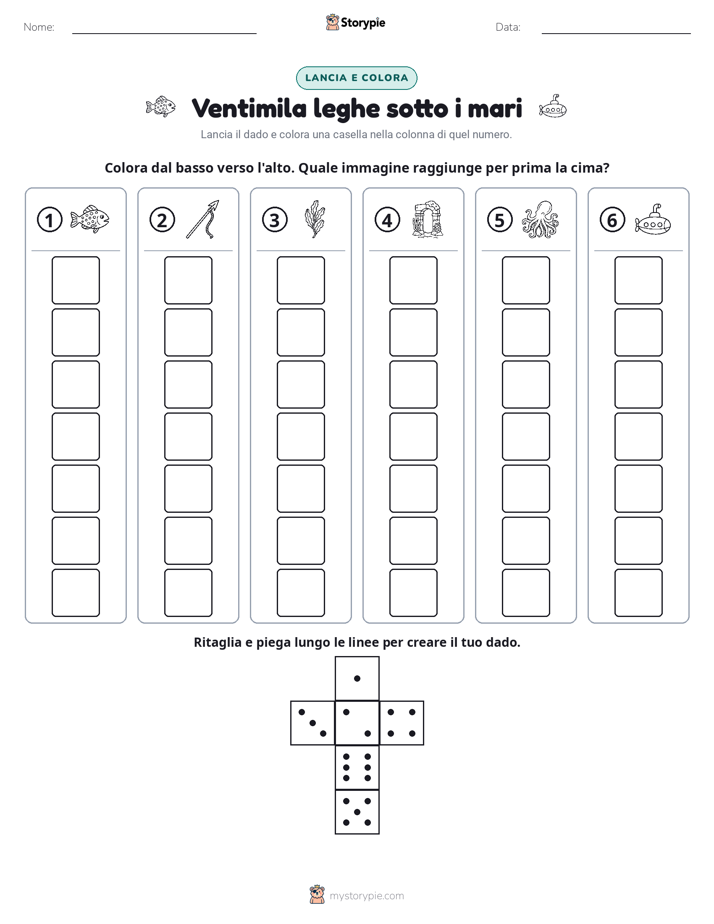 Nome: ____ Storypie Data: ____

LANCIA E COLORA

Ventimila leghe sotto i mari

Lancia il dado e colora una casella nella colonna di quel numero.

Colora dal basso verso l'alto. Quale immagine raggiunge per prima la cima?

1 2 3 4 5 6

Ritaglia e piega lungo le linee per creare il tuo dado.

mystorypie.com